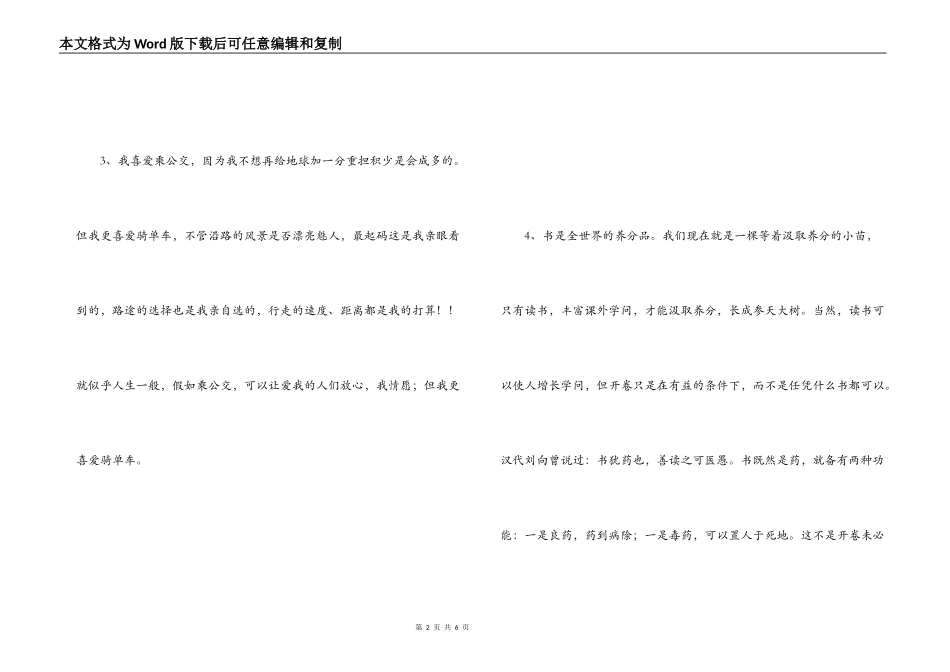 本文格式为Word版下载后可任意编辑和复制

3、我喜爱乘公交，因为我不想再给地球加一分重担积少是会成多的。

但我更喜爱骑单车，不管沿路的风景是否漂亮魅人，最起码这是我亲眼看到的，路途的选择也是我亲自选的，行走的速度、距离都是我的打算！！就似乎人生一般，假如乘公交，可以让爱我的人们放心，我情愿；但我更喜爱骑单车。

4、书是全世界的养分品。我们现在就是一棵等着汲取养分的小苗，只有读书，丰富课外学问，才能汲取养分，长成参天大树。当然，读书可以使人增长学问，但开卷只是在有益的条件下，而不是任凭什么书都可以。汉代刘向曾说过：书犹药也，善读之可医愚。书既然是药，就备有两种功能：一是良药，药到病除；一是毒药，可以置人于死地。这不是开卷未必

第 2 页 共 6 页